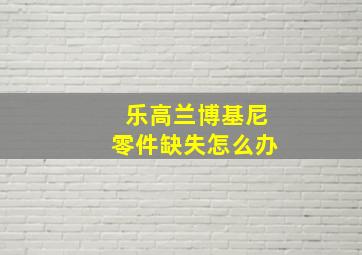 乐高兰博基尼
零件缺失怎么办